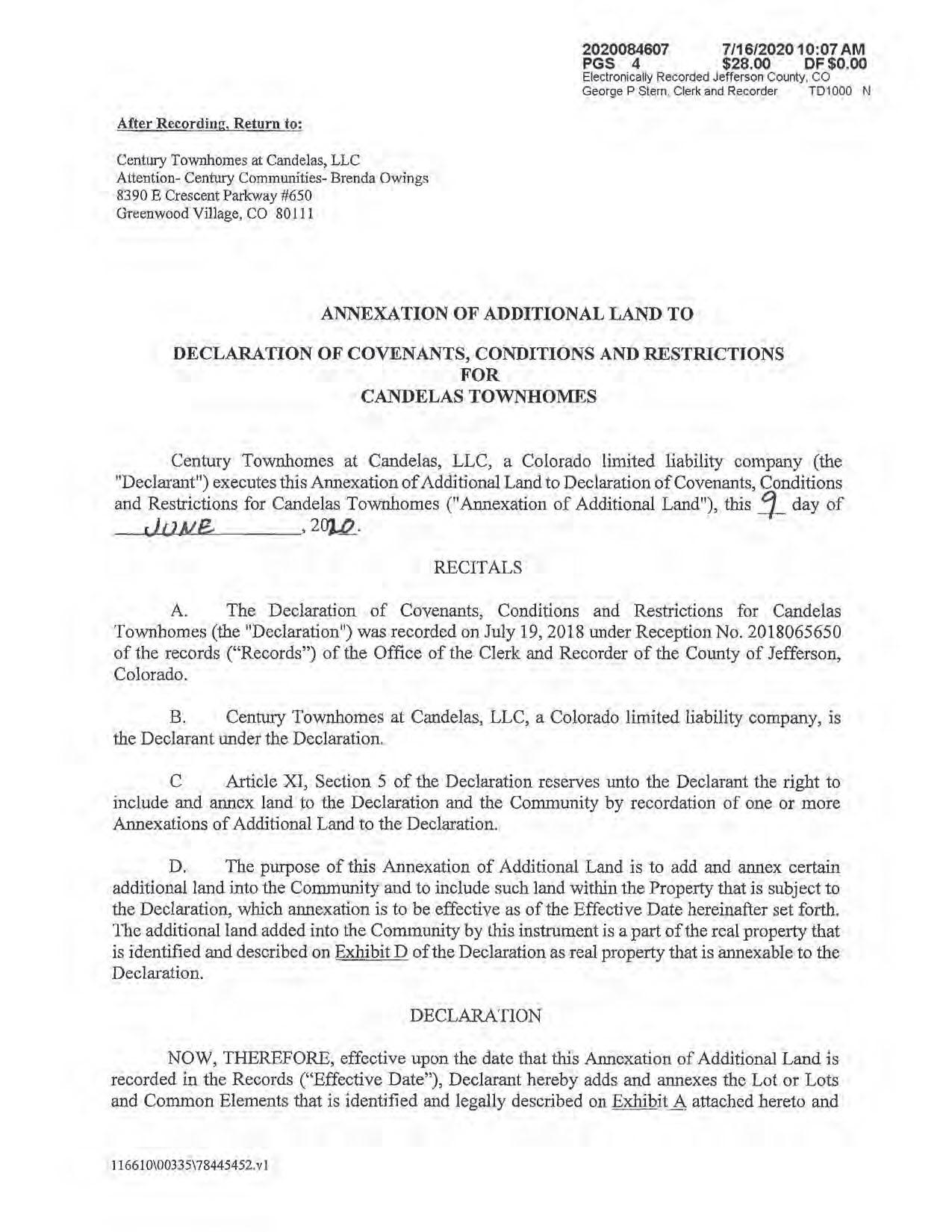 2020084607 7/16/2020 10:07 AM
PGS 4 $28.00 DF $0.00
Electronically Recorded Jefferson County, CO
George P Stern, Clerk and Recorder TD1000 N

After Recording, Return to:

Century Townhomes at Candelas, LLC
Attention- Century Communities- Brenda Owings
8390 E Crescent Parkway #650
Greenwood Village, CO 80111

ANNEXATION OF ADDITIONAL LAND TO

DECLARATION OF COVENANTS, CONDITIONS AND RESTRICTIONS
FOR
CANDELAS TOWNHOMES

Century Townhomes at Candelas, LLC, a Colorado limited liability company (the "Declarant") executes this Annexation of Additional Land to Declaration of Covenants, Conditions and Restrictions for Candelas Townhomes ("Annexation of Additional Land"), this 9 day of JUNE, 2020.

RECITALS

A. The Declaration of Covenants, Conditions and Restrictions for Candelas Townhomes (the "Declaration") was recorded on July 19, 2018 under Reception No. 2018065650 of the records ("Records") of the Office of the Clerk and Recorder of the County of Jefferson, Colorado.

B. Century Townhomes at Candelas, LLC, a Colorado limited liability company, is the Declarant under the Declaration.

C Article XI, Section 5 of the Declaration reserves unto the Declarant the right to include and annex land to the Declaration and the Community by recordation of one or more Annexations of Additional Land to the Declaration.

D. The purpose of this Annexation of Additional Land is to add and annex certain additional land into the Community and to include such land within the Property that is subject to the Declaration, which annexation is to be effective as of the Effective Date hereinafter set forth. The additional land added into the Community by this instrument is a part of the real property that is identified and described on Exhibit D of the Declaration as real property that is annexable to the Declaration.

DECLARATION

NOW, THEREFORE, effective upon the date that this Annexation of Additional Land is recorded in the Records ("Effective Date"), Declarant hereby adds and annexes the Lot or Lots and Common Elements that is identified and legally described on Exhibit A attached hereto and

116610\00335\78445452.v1